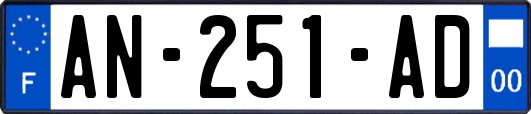 F
AN-251-AD
00